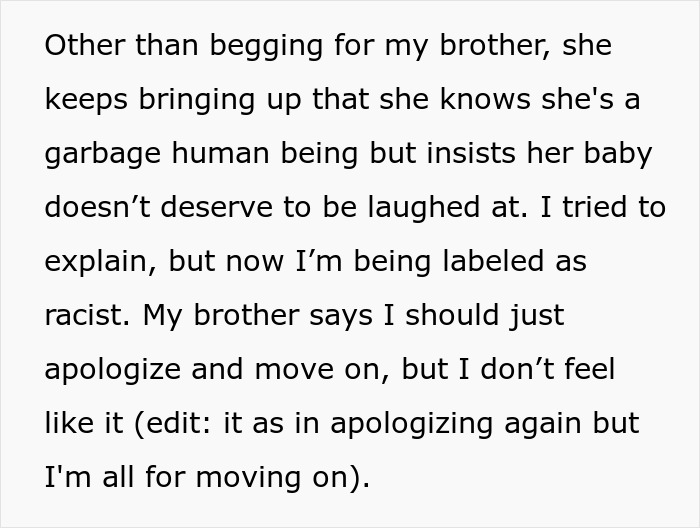 Other than begging for my brother, she keeps bringing up that she knows she's a garbage human being but insists her baby doesn't deserve to be laughed at. I tried to explain, but now I'm being labeled as racist. My brother says I should just apologize and move on, but I don't feel like it (edit: it as in apologizing again but I'm all for moving on).